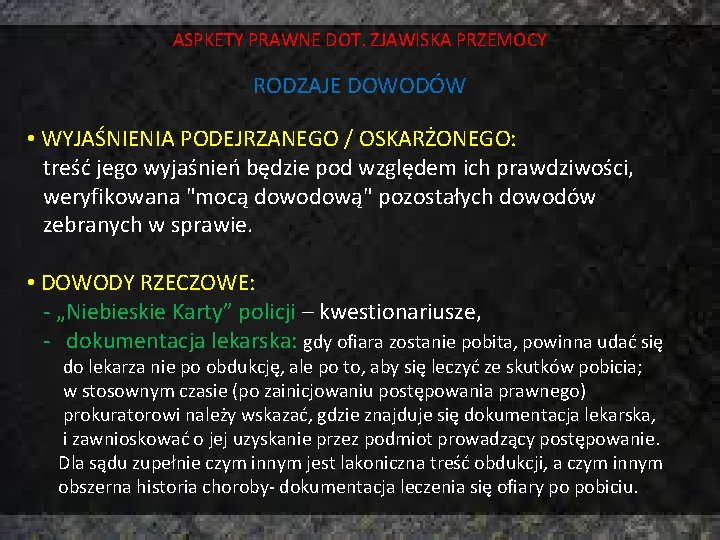 ASPKETY PRAWNE DOT. ZJAWISKA PRZEMOCY

RODZAJE DOWODÓW

• WYJAŚNIENIA PODEJRZANEGO / OSKARŻONEGO: treść jego wyjaśnień będzie pod względem ich prawdziwości, weryfikowana "mocą dowodową" pozostałych dowodów zebranych w sprawie.

• DOWODY RZECZOWE:
- „Niebieskie Karty” policji – kwestionariusze,
- dokumentacja lekarska: gdy ofiara zostanie pobita, powinna udać się do lekarza nie po obdukcję, ale po to, aby się leczyć ze skutków pobicia; w stosownym czasie (po zainicjowaniu postępowania prawnego) prokuratorowi należy wskazać, gdzie znajduje się dokumentacja lekarska, i zawnioskować o jej uzyskanie przez podmiot prowadzący postępowanie. Dla sądu zupełnie czym innym jest lakoniczna treść obdukcji, a czym innym obszerna historia choroby- dokumentacja leczenia się ofiary po pobiciu.